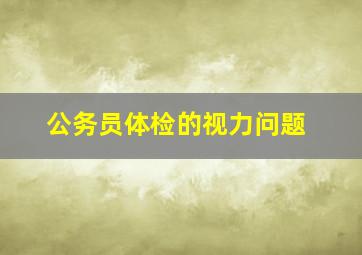 公务员体检的视力问题